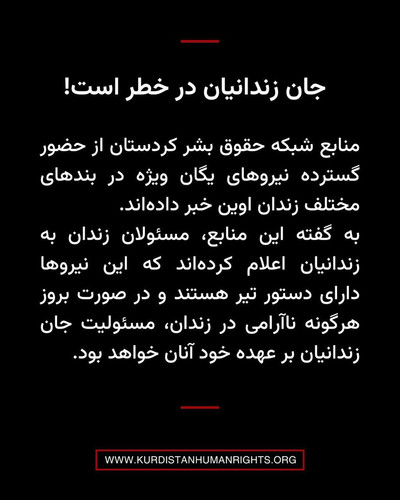 جان زندانیان در خطر است!

منابع شبکه حقوق بشر کردستان از حضور گسترده نیروهای یگان ویژه در بندهای مختلف زندان اوین خبر داده‌اند.
به گفته این منابع، مسئولان زندان به زندانیان اعلام کرده‌اند که این نیروها دارای دستور تیر هستند و در صورت بروز هرگونه ناآرامی در زندان، مسئولیت جان زندانیان بر عهده خود آنان خواهد بود.

WWW.KURDISTANHUMANRIGHTS.ORG